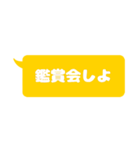 鑑賞会しよ